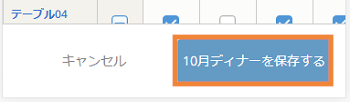 テーブル04

キャンセル

10月ディナーを保存する